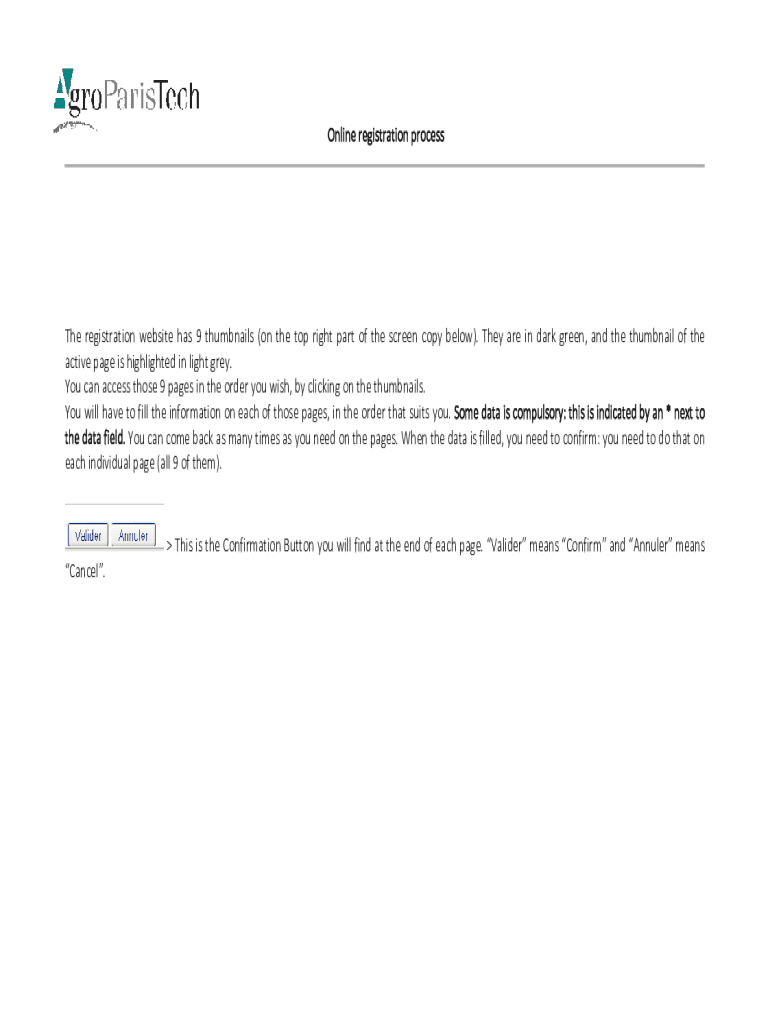 AgroParisTech

Online registration process

The registration website has 9 thumbnails (on the top right part of the screen copy below). They are in dark green, and the thumbnail of the active page is highlighted in light grey.
You can access those 9 pages in the order you wish, by clicking on the thumbnails.
You will have to fill the information on each of those pages, in the order that suits you. Some data is compulsory: this is indicated by an * next to the data field. You can come back as many times as you need on the pages. When the data is filled, you need to confirm: you need to do that on each individual page (all 9 of them).

Valider Annuler > This is the Confirmation Button you will find at the end of each page. "Valider" means "Confirm" and "Annuler" means "Cancel".